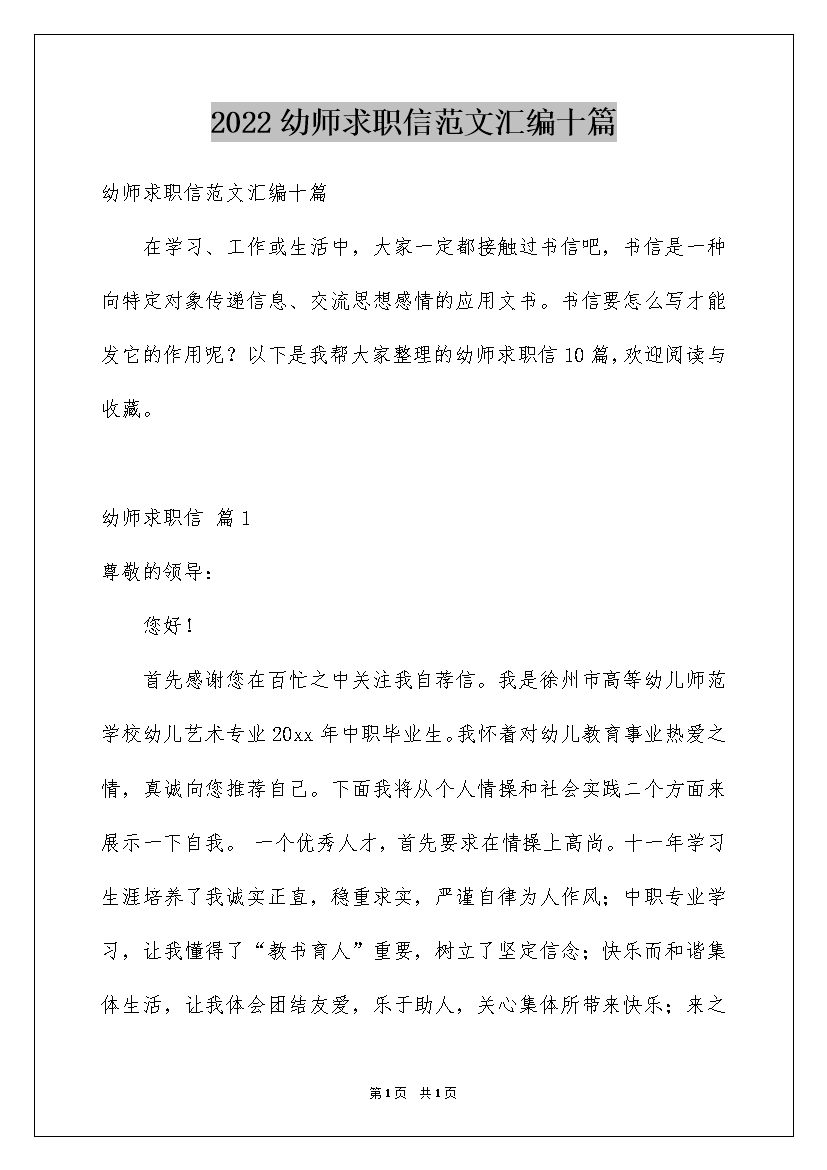 2022幼师求职信范文汇编十篇

幼师求职信范文汇编十篇

在学习、工作或生活中，大家一定都接触过书信吧，书信是一种向特定对象传递信息、交流思想感情的应用文书。书信要怎么写才能发它的作用呢？以下是我帮大家整理的幼师求职信10篇，欢迎阅读与收藏。

幼师求职信 篇1

尊敬的领导：

您好！

首先感谢您在百忙之中关注我自荐信。我是徐州市高等幼儿师范学校幼儿艺术专业20xx年中职毕业生。我怀着对幼儿教育事业热爱之情，真诚向您推荐自己。下面我将从个人情操和社会实践二个方面来展示一下自我。 一个优秀人才，首先要求在情操上高尚。十一年学习生涯培养了我诚实正直，稳重求实，严谨自律为人作风；中职专业学习，让我懂得了“教书育人”重要，树立了坚定信念；快乐而和谐集体生活，让我体会团结友爱，乐于助人，关心集体所带来快乐；来之

第1页 共1页